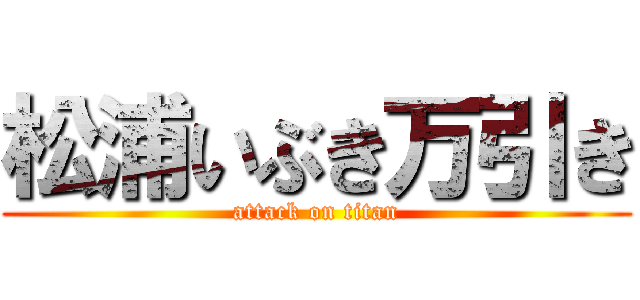 松浦いぶき万引き
attack on titan